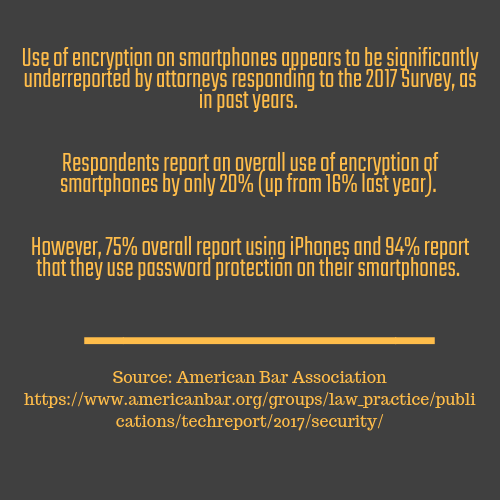 Use of encryption on smartphones appears to be significantly underreported by attorneys responding to the 2017 Survey, as in past years.

Respondents report an overall use of encryption of smartphones by only 20% (up from 16% last year).

However, 75% overall report using iPhones and 94% report that they use password protection on their smartphones.

Source: American Bar Association
https://www.americanbar.org/groups/law_practice/publications/techreport/2017/security/